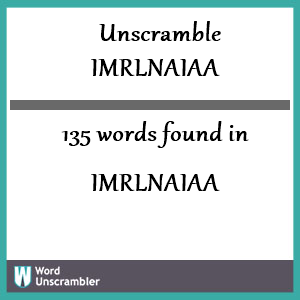 Unscramble
IMRLNAIAA

135 words found in

IMRLNAIAA

W Word Unscrambler